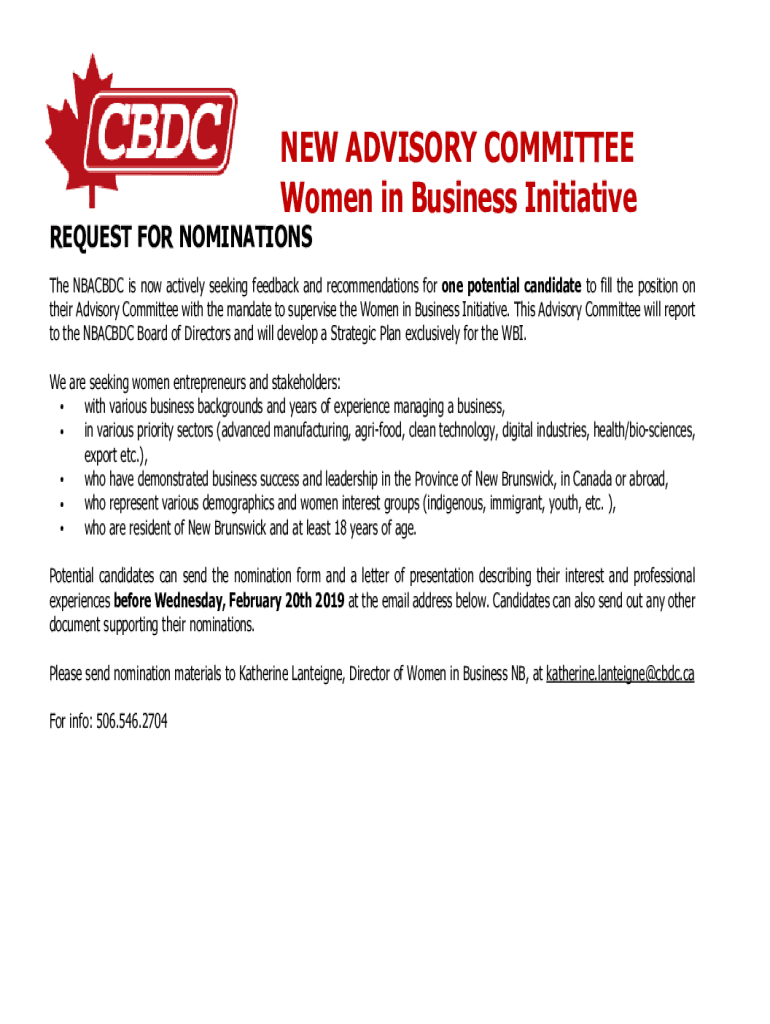 CBDC

NEW ADVISORY COMMITTEE
Women in Business Initiative

REQUEST FOR NOMINATIONS

The NBACBDC is now actively seeking feedback and recommendations for one potential candidate to fill the position on their Advisory Committee with the mandate to supervise the Women in Business Initiative. This Advisory Committee will report to the NBACBDC Board of Directors and will develop a Strategic Plan exclusively for the WBI.

We are seeking women entrepreneurs and stakeholders:
• with various business backgrounds and years of experience managing a business,
• in various priority sectors (advanced manufacturing, agri-food, clean technology, digital industries, health/bio-sciences, export etc.),
• who have demonstrated business success and leadership in the Province of New Brunswick, in Canada or abroad,
• who represent various demographics and women interest groups (indigenous, immigrant, youth, etc. ),
• who are resident of New Brunswick and at least 18 years of age.

Potential candidates can send the nomination form and a letter of presentation describing their interest and professional experiences before Wednesday, February 20th 2019 at the email address below. Candidates can also send out any other document supporting their nominations.

Please send nomination materials to Katherine Lanteigne, Director of Women in Business NB, at katherine.lanteigne@cbdc.ca

For info: 506.546.2704